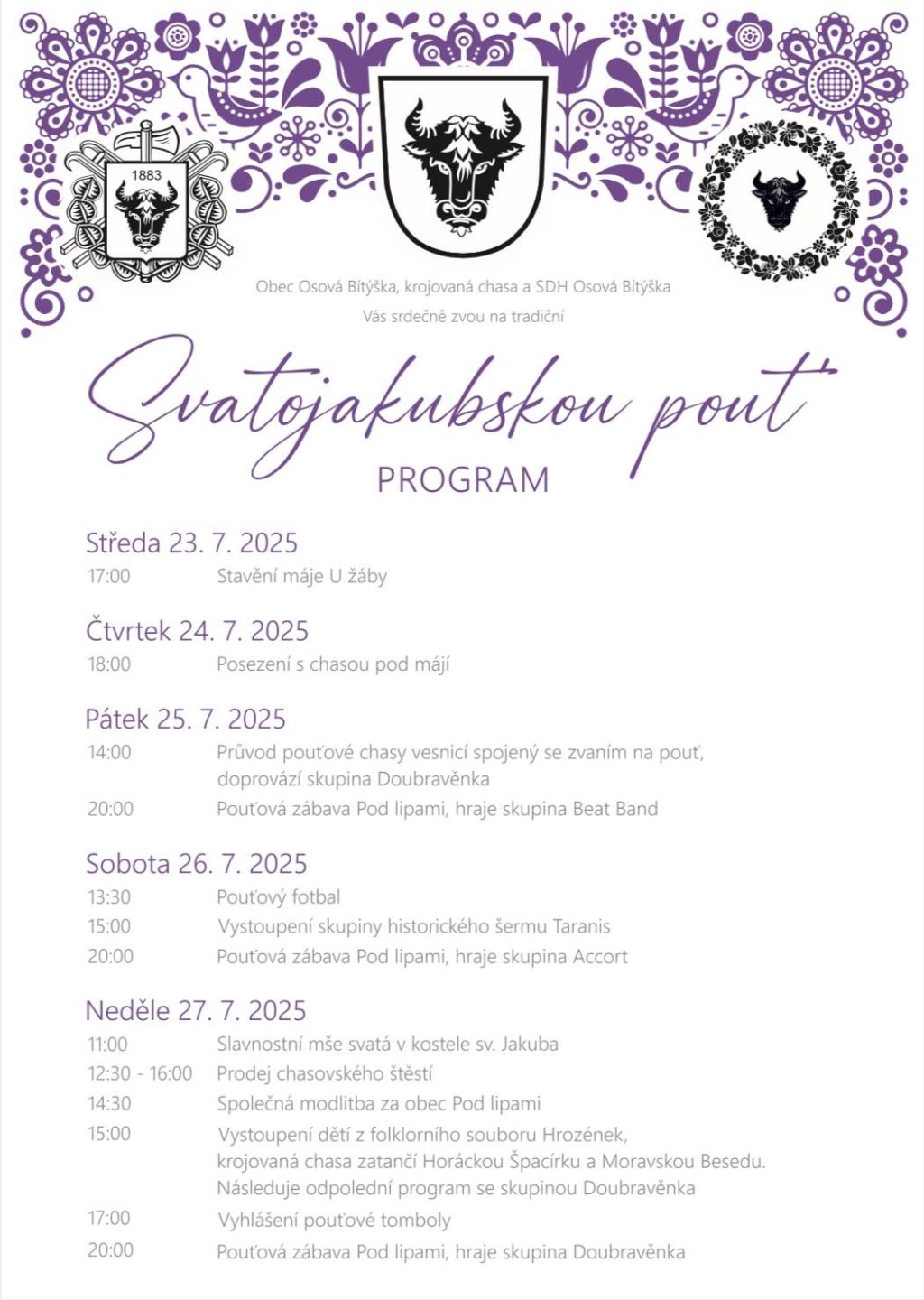 1883

Obec Osová Bítýška, krojovaná chasa a SDH Osová Bítýška
Vás srdečně zvou na tradiční

Svatojakubskou pouť
PROGRAM

Středa 23. 7. 2025
17:00 Stavění máje U žáby

Čtvrtek 24. 7. 2025
18:00 Posezení s chasou pod májí

Pátek 25. 7. 2025
14:00 Průvod pouťové chasy vesnicí spojený se zvaním na pouť, doprovází skupina Doubravěnka
20:00 Pouťová zábava Pod lipami, hraje skupina Beat Band

Sobota 26. 7. 2025
13:30 Pouťový fotbal
15:00 Vystoupení skupiny historického šermu Taranis
20:00 Pouťová zábava Pod lipami, hraje skupina Accort

Neděle 27. 7. 2025
11:00 Slavnostní mše svatá v kostele sv. Jakuba
12:30 - 16:00 Prodej chasovského štěstí
14:30 Společná modlitba za obec Pod lipami
15:00 Vystoupení dětí z folklorního souboru Hrozének, krojovaná chasa zatančí Horáckou Špacírku a Moravskou Besedu. Následuje odpolední program se skupinou Doubravěnka
17:00 Vyhlášení pouťové tomboly
20:00 Pouťová zábava Pod lipami, hraje skupina Doubravěnka